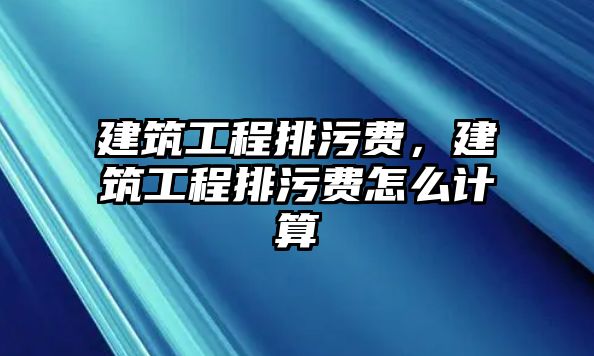 建筑工程排污费，建筑工程排污费怎么计算